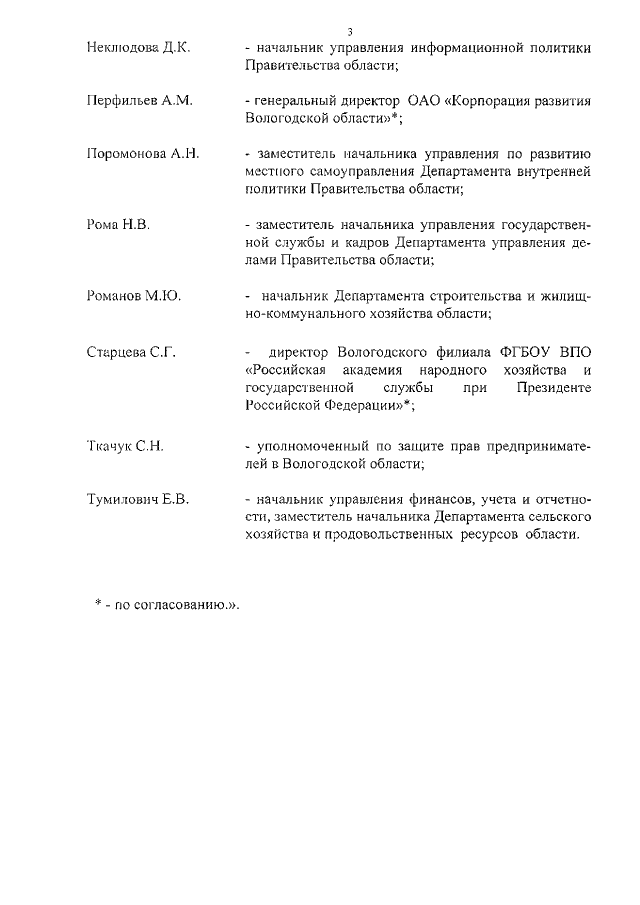 3

Неклюдова Д.К. - начальник управления информационной политики Правительства области;

Перфильев А.М. - генеральный директор ОАО «Корпорация развития Вологодской области»*;

Поромонова А.Н. - заместитель начальника управления по развитию местного самоуправления Департамента внутренней политики Правительства области;

Рома Н.В. - заместитель начальника управления государственной службы и кадров Департамента управления делами Правительства области;

Романов М.Ю. - начальник Департамента строительства и жилищно-коммунального хозяйства области;

Старцева С.Г. - директор Вологодского филиала ФГБОУ ВПО «Российская академия народного хозяйства и государственной службы при Президенте Российской Федерации»*;

Ткачук С.Н. - уполномоченный по защите прав предпринимателей в Вологодской области;

Тумилович Е.В. - начальник управления финансов, учета и отчетности, заместитель начальника Департамента сельского хозяйства и продовольственных ресурсов области.

* - по согласованию.».